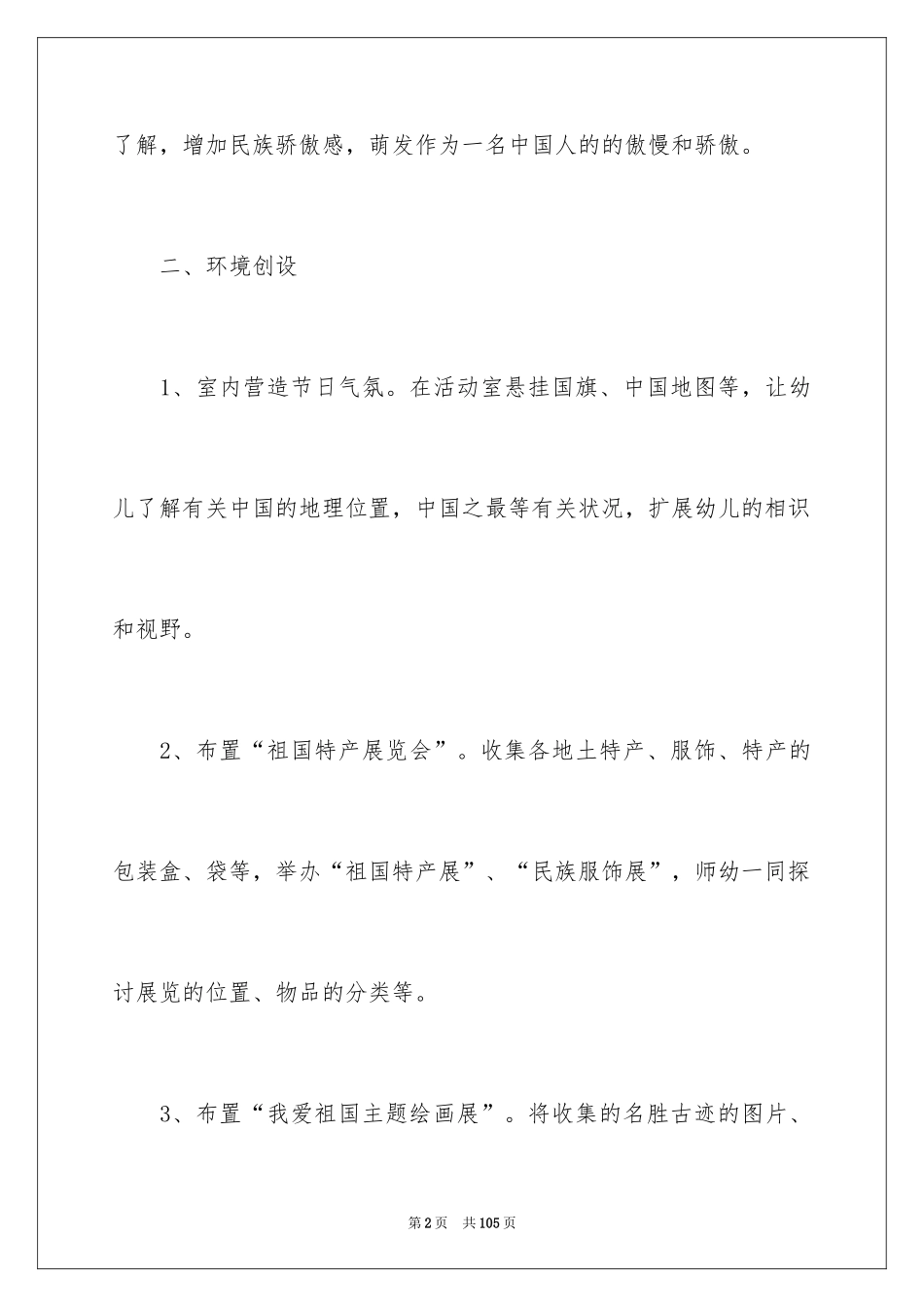 了解，增加民族骄傲感，萌发作为一名中国人的的傲慢和骄傲。

二、环境创设

1、室内营造节日气氛。在活动室悬挂国旗、中国地图等，让幼儿了解有关中国的地理位置，中国之最等有关状况，扩展幼儿的相识和视野。

2、布置“祖国特产展览会”。收集各地土特产、服饰、特产的包装盒、袋等，举办“祖国特产展”、“民族服饰展”，师幼一同探讨展览的位置、物品的分类等。

3、布置“我爱祖国主题绘画展”。将收集的名胜古迹的图片、

第2页　共105页